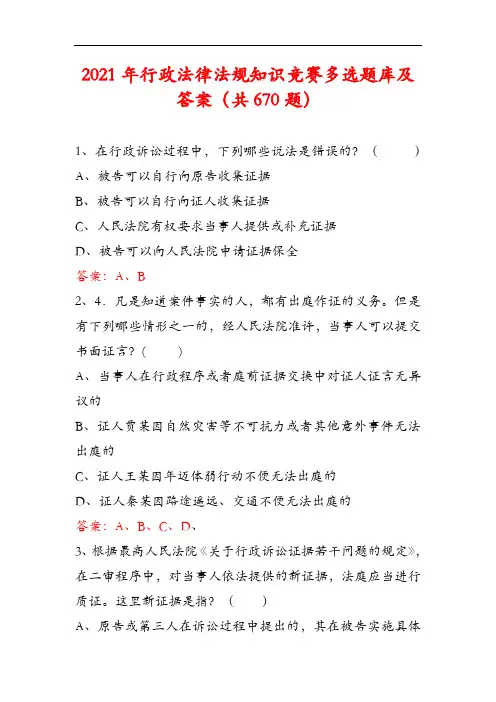 2021 年行政法律法规知识竞赛多选题库及答案（共 670 题）

1、在行政诉讼过程中，下列哪些说法是错误的？（ ）

A、被告可以自行向原告收集证据

B、被告可以自行向证人收集证据

C、人民法院有权要求当事人提供或补充证据

D、被告可以向人民法院申请证据保全

答案：A、B

2、4．凡是知道案件事实的人，都有出庭作证的义务。但是有下列哪些情形之一的，经人民法院准许，当事人可以提交书面证言？（ ）

A、当事人在行政程序或者庭前证据交换中对证人证言无异议的

B、证人贾某因自然灾害等不可抗力或者其他意外事件无法出庭的

C、证人王某因年迈体弱行动不便无法出庭的

D、证人秦某因路途遥远、交通不便无法出庭的

答案：A、B、C、D、

3、根据最高人民法院《关于行政诉讼证据若干问题的规定》，在二审程序中，对当事人依法提供的新证据，法庭应当进行质证。这里新证据是指？（ ）

A、原告或第三人在诉讼过程中提出的，其在被告实施具体